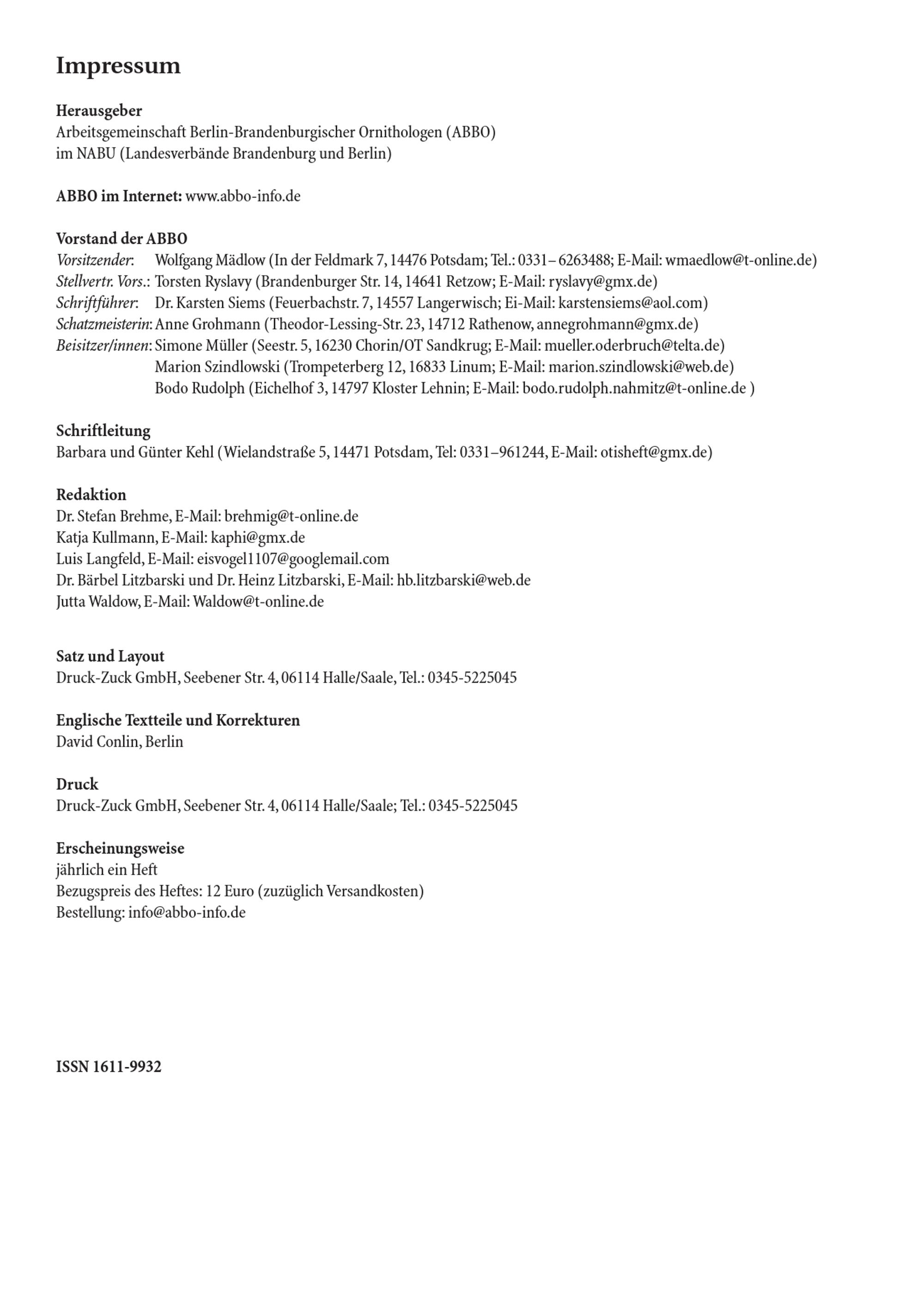 Impressum

Herausgeber
Arbeitsgemeinschaft Berlin-Brandenburgischer Ornithologen (ABBO) im NABU (Landesverbände Brandenburg und Berlin)

ABBO im Internet: www.abbo-info.de

Vorstand der ABBO
Vorsitzender: Wolfgang Mädlow (In der Feldmark 7, 14476 Potsdam; Tel.: 0331– 6263488; E-Mail: wmaedlow@t-online.de)
Stellvertr. Vors.: Torsten Ryslavy (Brandenburger Str. 14, 14641 Retzow; E-Mail: ryslavy@gmx.de)
Schriftführer: Dr. Karsten Siems (Feuerbachstr. 7, 14557 Langerwisch; Ei-Mail: karstensiems@aol.com)
Schatzmeisterin: Anne Grohmann (Theodor-Lessing-Str. 23, 14712 Rathenow, annegrohmann@gmx.de)
Beisitzer/innen: Simone Müller (Seestr. 5, 16230 Chorin/OT Sandkrug; E-Mail: mueller.oderbruch@telta.de)
Marion Szindlowski (Trompeterberg 12, 16833 Linum; E-Mail: marion.szindlowski@web.de)
Bodo Rudolph (Eichelhof 3, 14797 Kloster Lehnin; E-Mail: bodo.rudolph.nahmitz@t-online.de )

Schriftleitung
Barbara und Günter Kehl (Wielandstraße 5, 14471 Potsdam, Tel: 0331–961244, E-Mail: otisheft@gmx.de)

Redaktion
Dr. Stefan Brehme, E-Mail: brehmig@t-online.de
Katja Kullmann, E-Mail: kaphi@gmx.de
Luis Langfeld, E-Mail: eisvogel1107@googlemail.com
Dr. Bärbel Litzbarski und Dr. Heinz Litzbarski, E-Mail: hb.litzbarski@web.de
Jutta Waldow, E-Mail: Waldow@t-online.de

Satz und Layout
Druck-Zuck GmbH, Seebener Str. 4, 06114 Halle/Saale, Tel.: 0345-5225045

Englische Textteile und Korrekturen
David Conlin, Berlin

Druck
Druck-Zuck GmbH, Seebener Str. 4, 06114 Halle/Saale; Tel.: 0345-5225045

Erscheinungsweise
jährlich ein Heft
Bezugspreis des Heftes: 12 Euro (zuzüglich Versandkosten)
Bestellung: info@abbo-info.de

ISSN 1611-9932